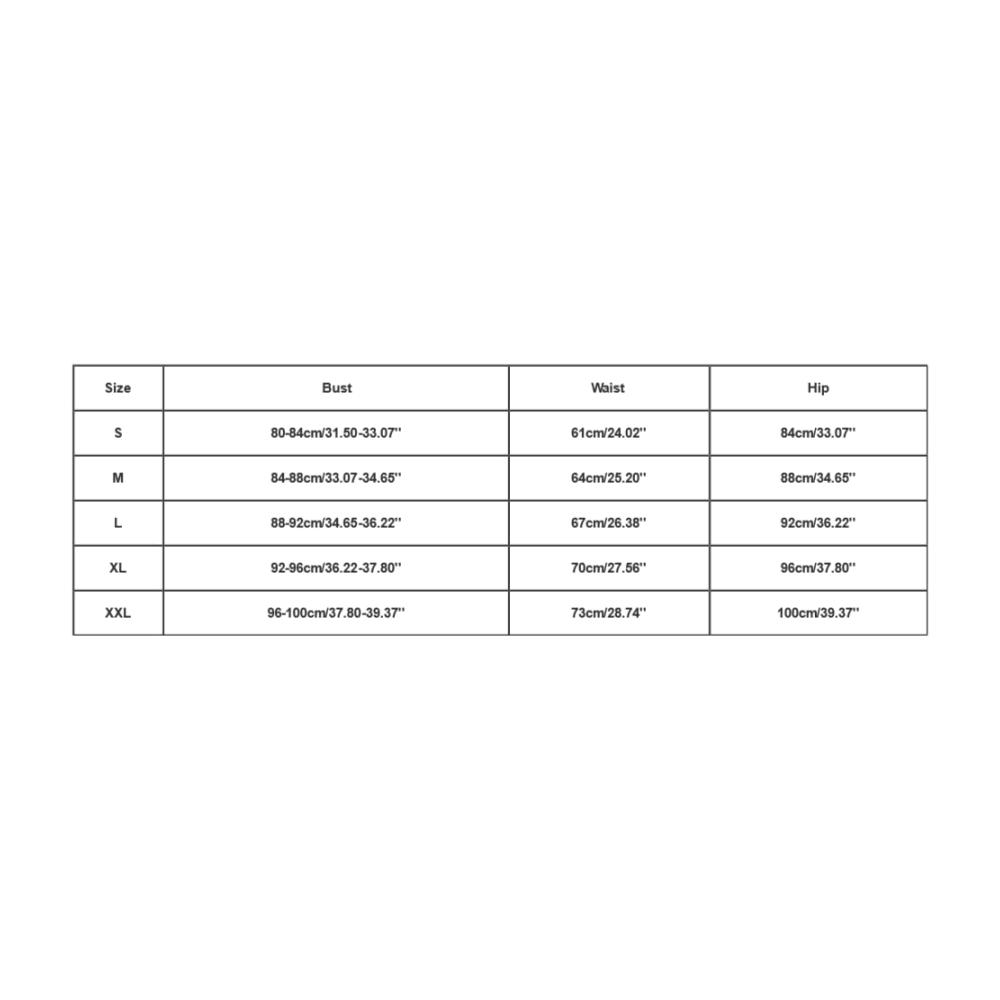 | Size | Bust | Waist | Hip |
|---|---|---|---|
| S | 80-84cm/31.50-33.07'' | 61cm/24.02'' | 84cm/33.07'' |
| M | 84-88cm/33.07-34.65'' | 64cm/25.20'' | 88cm/34.65'' |
| L | 88-92cm/34.65-36.22'' | 67cm/26.38'' | 92cm/36.22'' |
| XL | 92-96cm/36.22-37.80'' | 70cm/27.56'' | 96cm/37.80'' |
| XXL | 96-100cm/37.80-39.37'' | 73cm/28.74'' | 100cm/39.37'' |